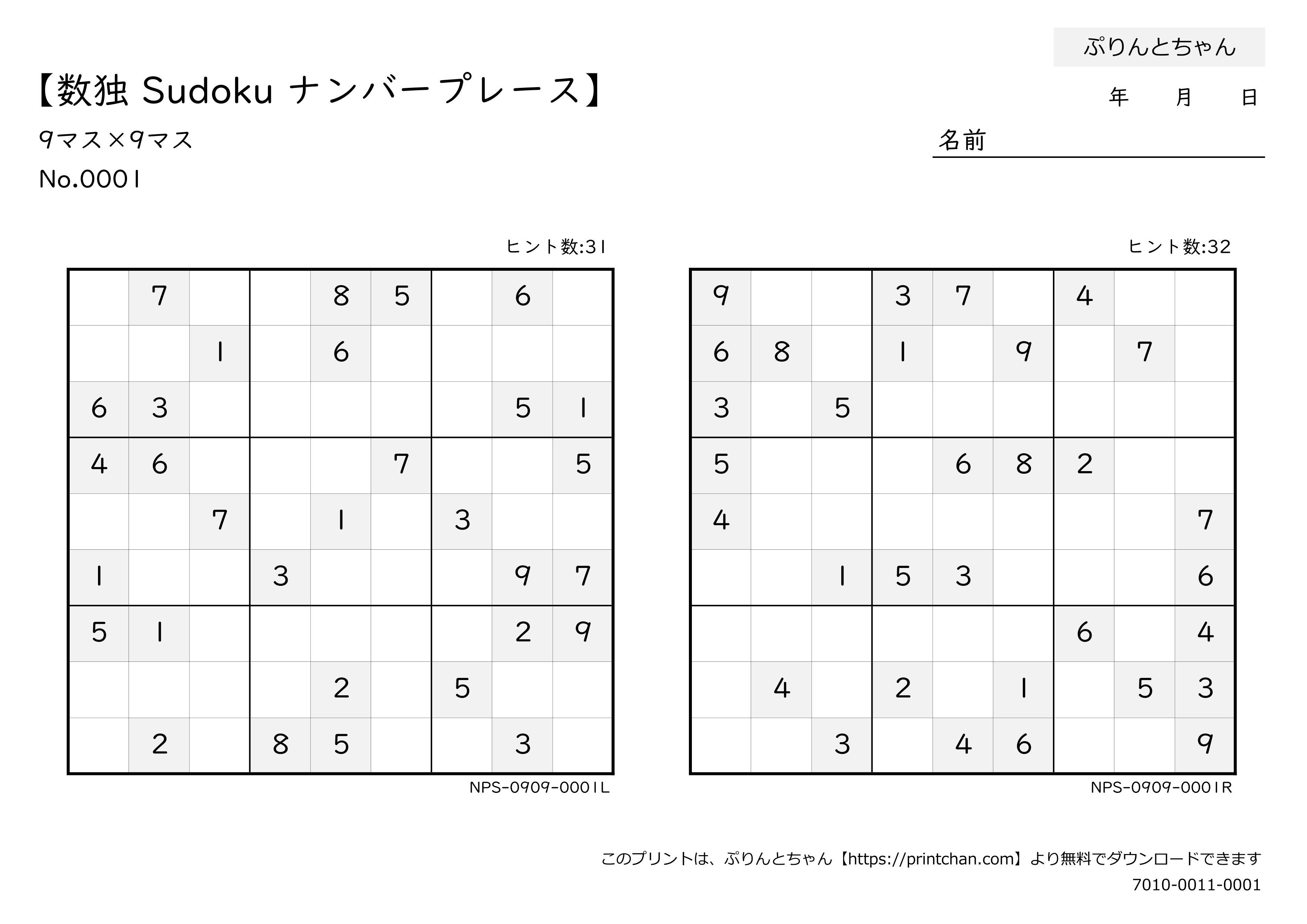 ぷりんとちゃん

【数独 Sudoku ナンバープレース】

年　月　日

9マス×9マス

名前

No.0001

ヒント数:31

|  |  |  |  |  |  |  |  |  |
|---|---|---|---|---|---|---|---|---|
|  | 7 |  |  | 8 | 5 |  | 6 |  |
|  |  | 1 |  | 6 |  |  |  |  |
| 6 | 3 |  |  |  |  |  | 5 | 1 |
| 4 | 6 |  |  |  | 7 |  |  | 5 |
|  |  | 7 |  | 1 |  | 3 |  |  |
| 1 |  |  | 3 |  |  |  | 9 | 7 |
| 5 | 1 |  |  |  |  |  | 2 | 9 |
|  |  |  |  | 2 |  | 5 |  |  |
|  | 2 |  | 8 | 5 |  |  | 3 |  |

NPS-0909-0001L

ヒント数:32

|  |  |  |  |  |  |  |  |  |
|---|---|---|---|---|---|---|---|---|
| 9 |  |  | 3 | 7 |  | 4 |  |  |
| 6 | 8 |  | 1 |  | 9 |  | 7 |  |
| 3 |  | 5 |  |  |  |  |  |  |
| 5 |  |  |  | 6 | 8 | 2 |  |  |
| 4 |  |  |  |  |  |  |  | 7 |
|  |  | 1 | 5 | 3 |  |  |  | 6 |
|  |  |  |  |  |  | 6 |  | 4 |
|  | 4 |  | 2 |  | 1 |  | 5 | 3 |
|  |  | 3 |  | 4 | 6 |  |  | 9 |

NPS-0909-0001R

このプリントは、ぷりんとちゃん【https://printchan.com】より無料でダウンロードできます

7010-0011-0001